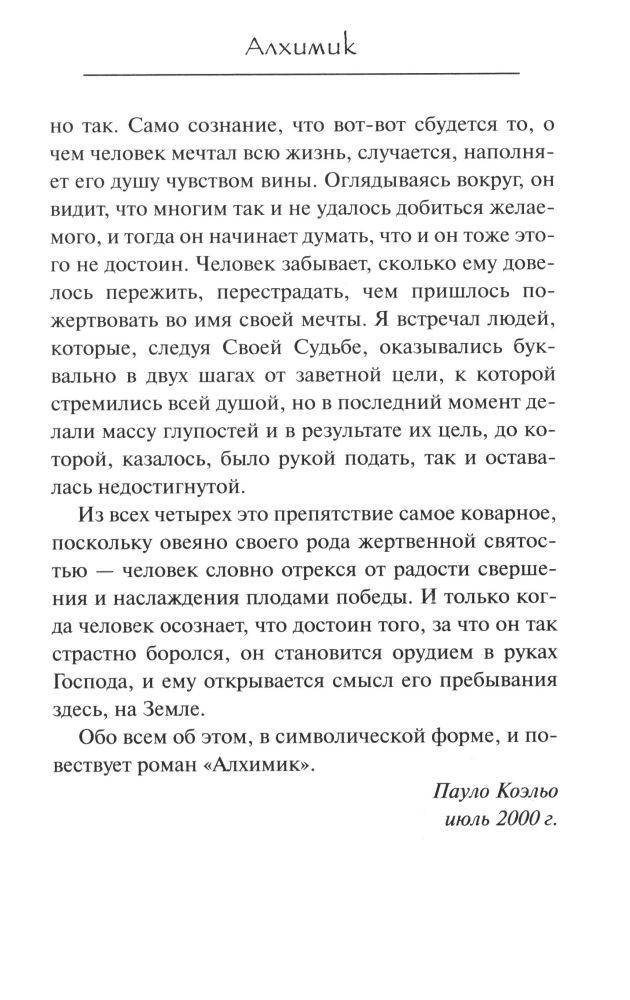 Алхимик

но так. Само сознание, что вот-вот сбудется то, о чем человек мечтал всю жизнь, случается, наполняет его душу чувством вины. Оглядываясь вокруг, он видит, что многим так и не удалось добиться желаемого, и тогда он начинает думать, что и он тоже этого не достоин. Человек забывает, сколько ему довелось пережить, перестрадать, чем пришлось пожертвовать во имя своей мечты. Я встречал людей, которые, следуя Своей Судьбе, оказывались буквально в двух шагах от заветной цели, к которой стремились всей душой, но в последний момент делали массу глупостей и в результате их цель, до которой, казалось, было рукой подать, так и оставалась недостигнутой.

Из всех четырех это препятствие самое коварное, поскольку овеяно своего рода жертвенной святостью — человек словно отрекся от радости свершения и наслаждения плодами победы. И только когда человек осознает, что достоин того, за что он так страстно боролся, он становится орудием в руках Господа, и ему открывается смысл его пребывания здесь, на Земле.

Обо всем об этом, в символической форме, и повествует роман «Алхимик».

Пауло Коэльо
июль 2000 г.